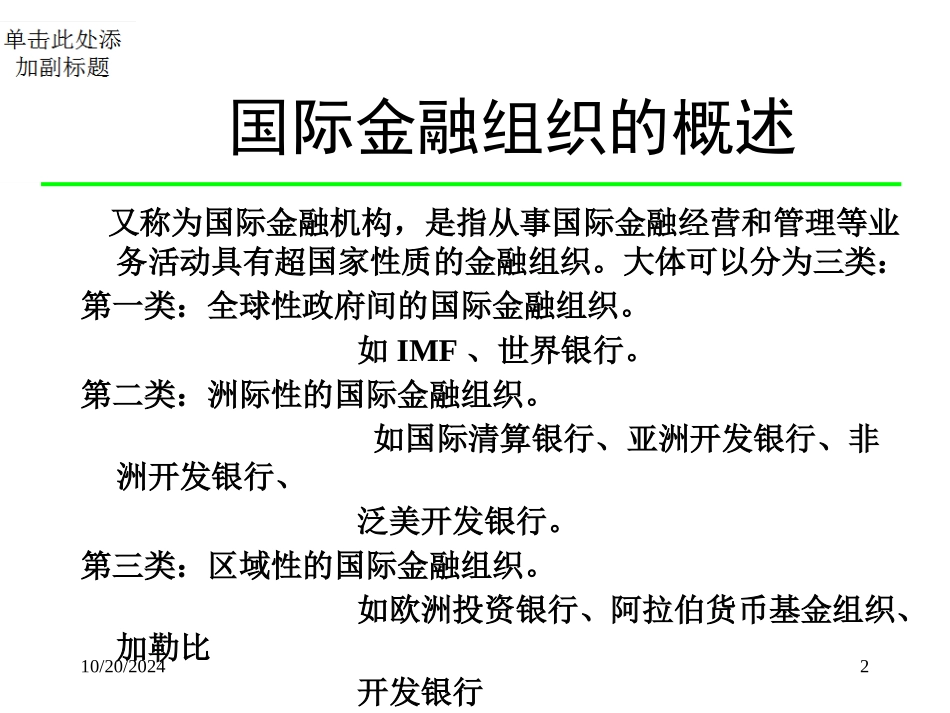 单击此处添加副标题

国际金融组织的概述

又称为国际金融机构，是指从事国际金融经营和管理等业务活动具有超国家性质的金融组织。大体可以分为三类：

第一类：全球性政府间的国际金融组织。

如 IMF 、世界银行。

第二类：洲际性的国际金融组织。

如国际清算银行、亚洲开发银行、非洲开发银行、

泛美开发银行。

第三类：区域性的国际金融组织。

如欧洲投资银行、阿拉伯货币基金组织、加勒比

开发银行

10/20/2024

2